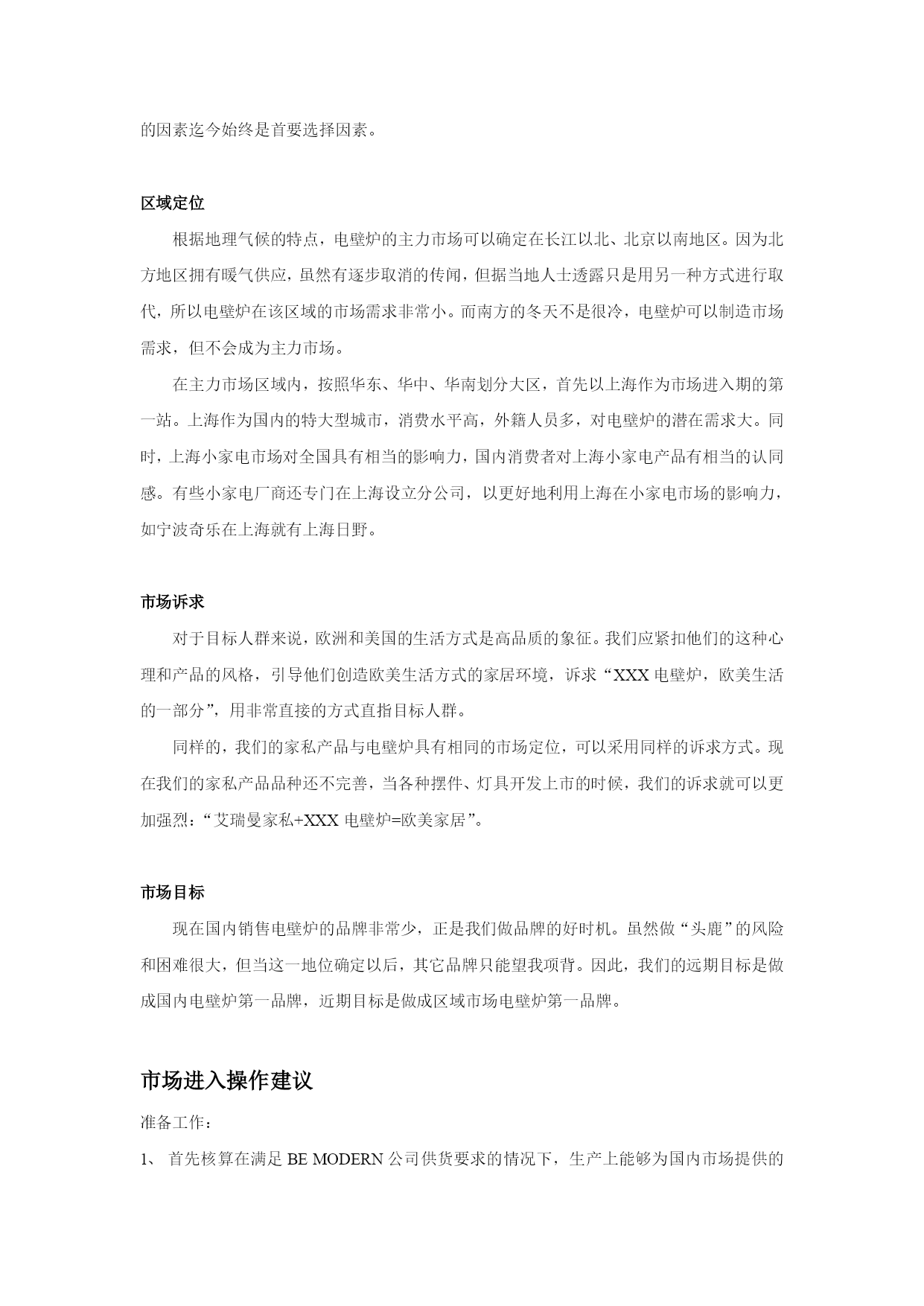 的因素迄今始终是首要选择因素。

区域定位

根据地理气候的特点，电壁炉的主力市场可以确定在长江以北、北京以南地区。因为北方地区拥有暖气供应，虽然有逐步取消的传闻，但据当地人士透露只是用另一种方式进行取代，所以电壁炉在该区域的市场需求非常小。而南方的冬天不是很冷，电壁炉可以制造市场需求，但不会成为主力市场。

在主力市场区域内，按照华东、华中、华南划分大区，首先以上海作为市场进入期的第一站。上海作为国内的特大型城市，消费水平高，外籍人员多，对电壁炉的潜在需求大。同时，上海小家电市场对全国具有相当的影响力，国内消费者对上海小家电产品有相当的认同感。有些小家电厂商还专门在上海设立分公司，以更好地利用上海在小家电市场的影响力，如宁波奇乐在上海就有上海日野。

市场诉求

对于目标人群来说，欧洲和美国的生活方式是高品质的象征。我们应紧扣他们的这种心理和产品的风格，引导他们创造欧美生活方式的家居环境，诉求“XXX 电壁炉，欧美生活的一部分”，用非常直接的方式直指目标人群。

同样的，我们的家私产品与电壁炉具有相同的市场定位，可以采用同样的诉求方式。现在我们的家私产品品种还不完善，当各种摆件、灯具开发上市的时候，我们的诉求就可以更加强烈：“艾瑞曼家私+XXX 电壁炉=欧美家居”。

市场目标

现在国内销售电壁炉的品牌非常少，正是我们做品牌的好时机。虽然做“头鹿”的风险和困难很大，但当这一地位确定以后，其它品牌只能望我项背。因此，我们的远期目标是做成国内电壁炉第一品牌，近期目标是做成区域市场电壁炉第一品牌。

市场进入操作建议

准备工作：

1、 首先核算在满足 BE MODERN 公司供货要求的情况下，生产上能够为国内市场提供的